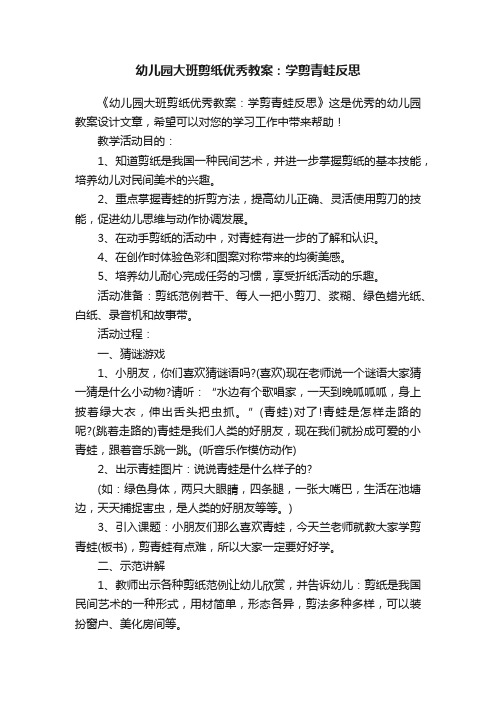 幼儿园大班剪纸优秀教案：学剪青蛙反思

《幼儿园大班剪纸优秀教案：学剪青蛙反思》这是优秀的幼儿园教案设计文章，希望可以对您的学习工作中带来帮助！

教学活动目的：

1、知道剪纸是我国一种民间艺术，并进一步掌握剪纸的基本技能，培养幼儿对民间美术的兴趣。

2、重点掌握青蛙的折剪方法，提高幼儿正确、灵活使用剪刀的技能，促进幼儿思维与动作协调发展。

3、在动手剪纸的活动中，对青蛙有进一步的了解和认识。

4、在创作时体验色彩和图案对称带来的均衡美感。

5、培养幼儿耐心完成任务的习惯，享受折纸活动的乐趣。

活动准备：剪纸范例若干、每人一把小剪刀、浆糊、绿色蜡光纸、白纸、录音机和故事带。

活动过程：

一、猜谜游戏

1、小朋友，你们喜欢猜谜语吗?(喜欢)现在老师说一个谜语大家猜一猜是什么小动物?请听：“水边有个歌唱家，一天到晚呱呱呱，身上披着绿大衣，伸出舌头把虫抓。”(青蛙)对了!青蛙是怎样走路的呢?(跳着走路的)青蛙是我们人类的好朋友，现在我们就扮成可爱的小青蛙，跟着音乐跳一跳。(听音乐作模仿动作)

2、出示青蛙图片：说说青蛙是什么样子的?

(如：绿色身体，两只大眼睛，四条腿，一张大嘴巴，生活在池塘边，天天捕捉害虫，是人类的好朋友等等。)

3、引入课题：小朋友们那么喜欢青蛙，今天兰老师就教大家学剪青蛙(板书)，剪青蛙有点难，所以大家一定要好好学。

二、示范讲解

1、教师出示各种剪纸范例让幼儿欣赏，并告诉幼儿：剪纸是我国民间艺术的一种形式，用材简单，形态各异，剪法多种多样，可以装扮窗户、美化房间等。